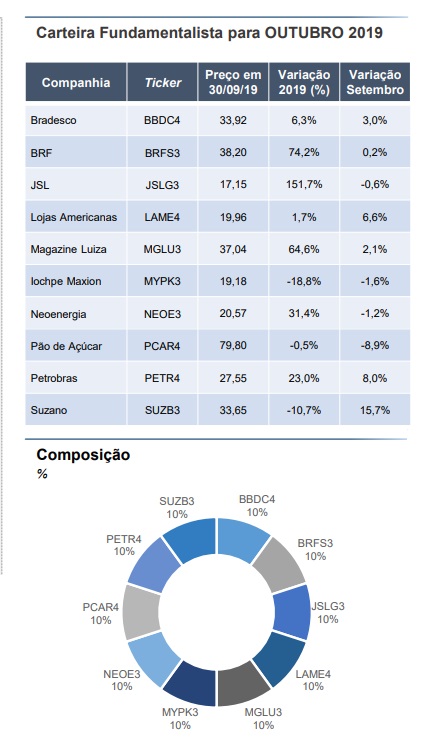 Carteira Fundamentalista para OUTUBRO 2019

| Companhia | Ticker | Preço em 30/09/19 | Variação 2019 (%) | Variação Setembro |
|---|---|---|---|---|
| Bradesco | BBDC4 | 33,92 | 6,3% | 3,0% |
| BRF | BRFS3 | 38,20 | 74,2% | 0,2% |
| JSL | JSLG3 | 17,15 | 151,7% | -0,6% |
| Lojas Americanas | LAME4 | 19,96 | 1,7% | 6,6% |
| Magazine Luiza | MGLU3 | 37,04 | 64,6% | 2,1% |
| Iochpe Maxion | MYPK3 | 19,18 | -18,8% | -1,6% |
| Neoenergia | NEOE3 | 20,57 | 31,4% | -1,2% |
| Pão de Açúcar | PCAR4 | 79,80 | -0,5% | -8,9% |
| Petrobras | PETR4 | 27,55 | 23,0% | 8,0% |
| Suzano | SUZB3 | 33,65 | -10,7% | 15,7% |

Composição
%

BBDC4 10%
BRFS3 10%
JSLG3 10%
LAME4 10%
MGLU3 10%
MYPK3 10%
NEOE3 10%
PCAR4 10%
PETR4 10%
SUZB3 10%